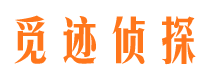 觅迹侦探